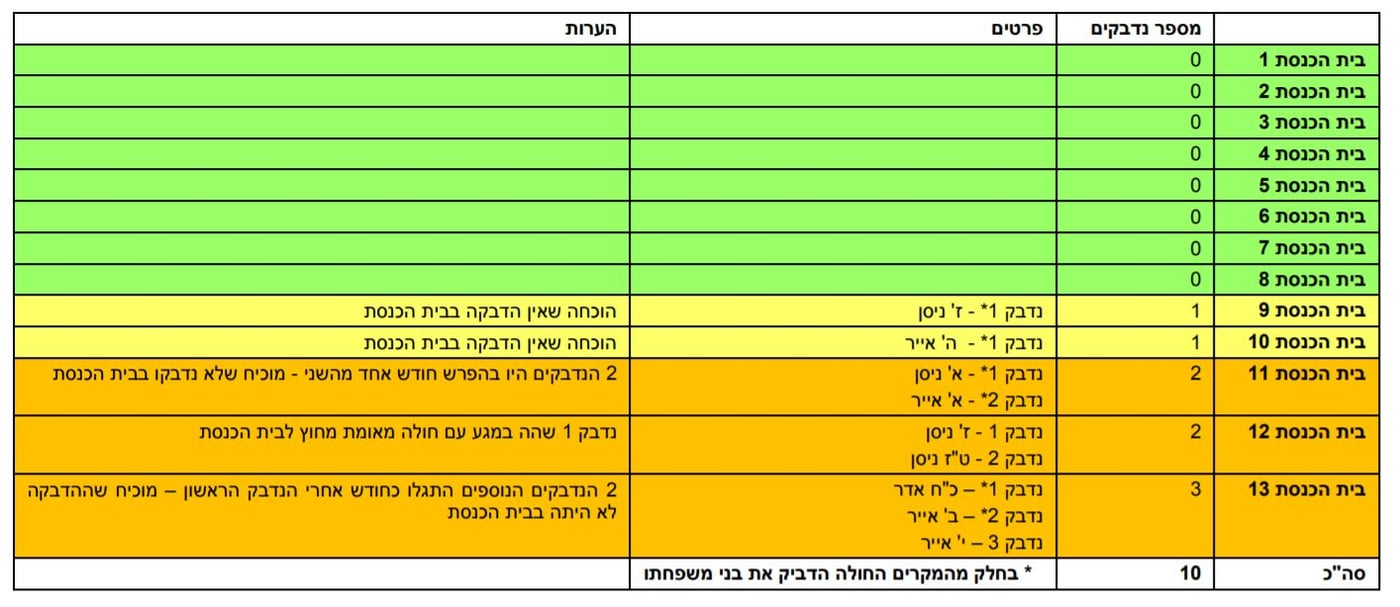 | | מספר נדבקים | פרטים | הערות |
|---|---|---|---|
| בית הכנסת 1 | 0 | | |
| בית הכנסת 2 | 0 | | |
| בית הכנסת 3 | 0 | | |
| בית הכנסת 4 | 0 | | |
| בית הכנסת 5 | 0 | | |
| בית הכנסת 6 | 0 | | |
| בית הכנסת 7 | 0 | | |
| בית הכנסת 8 | 0 | | |
| בית הכנסת 9 | 1 | נדבק 1* - ז' ניסן | הוכחה שאין הדבקה בבית הכנסת |
| בית הכנסת 10 | 1 | נדבק 1* - ה' אייר | הוכחה שאין הדבקה בבית הכנסת |
| בית הכנסת 11 | 2 | נדבק 1* - א' ניסן נדבק 2* - א' אייר | 2 הנדבקים היו בהפרש חודש אחד מהשני - מוכיח שלא נדבקו בבית הכנסת |
| בית הכנסת 12 | 2 | נדבק 1 - ז' ניסן נדבק 2 - ט"ז ניסן | נדבק 1 שהה במגע עם חולה מאומת מחוץ לבית הכנסת |
| בית הכנסת 13 | 3 | נדבק 1* – כ"ח אדר נדבק 2* – ב' אייר נדבק 3 – י' אייר | 2 הנדבקים הנוספים התגלו כחודש אחרי הנדבק הראשון – מוכיח שההדבקה לא היתה בבית הכנסת |
| סה"כ | 10 | * בחלק מהמקרים החולה הדביק את בני משפחתו | |